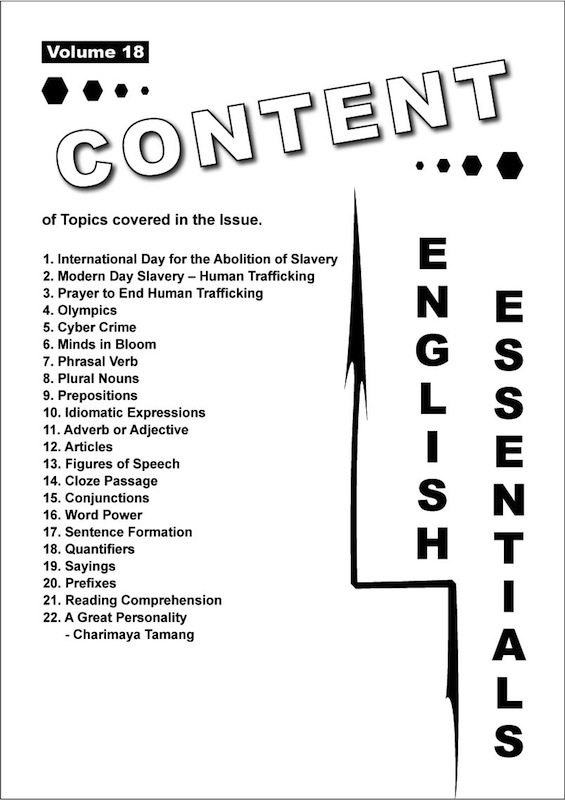 Volume 18

CONTENT

of Topics covered in the Issue.

1. International Day for the Abolition of Slavery
2. Modern Day Slavery – Human Trafficking
3. Prayer to End Human Trafficking
4. Olympics
5. Cyber Crime
6. Minds in Bloom
7. Phrasal Verb
8. Plural Nouns
9. Prepositions
10. Idiomatic Expressions
11. Adverb or Adjective
12. Articles
13. Figures of Speech
14. Cloze Passage
15. Conjunctions
16. Word Power
17. Sentence Formation
18. Quantifiers
19. Sayings
20. Prefixes
21. Reading Comprehension
22. A Great Personality
- Charimaya Tamang

ENGLISH ESSENTIALS